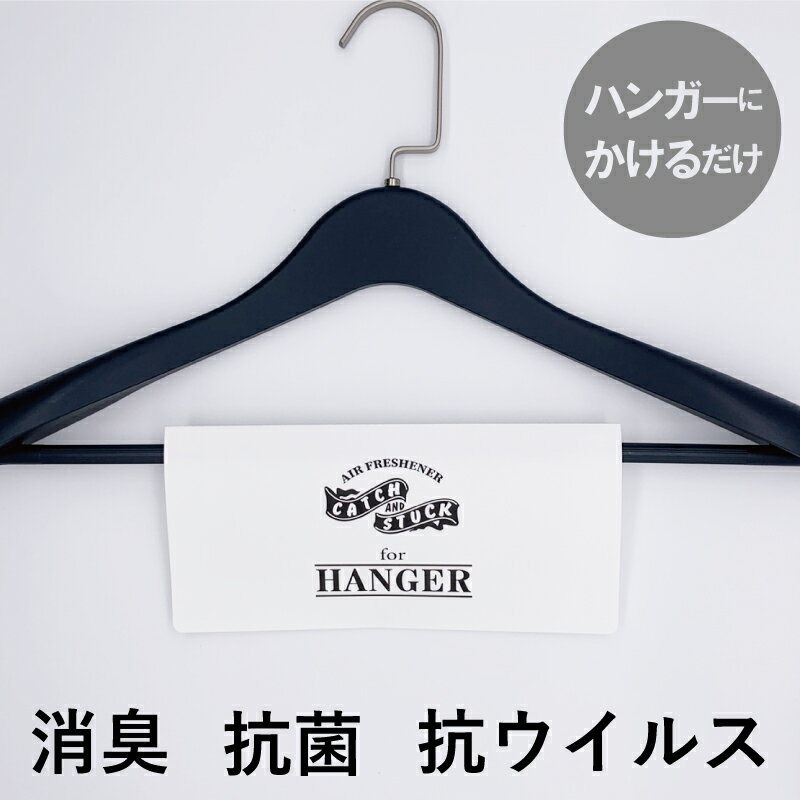 ハンガーに
かけるだけ

AIR FRESHENER
CATCH AND STUCK
for
HANGER

消臭　抗菌　抗ウイルス